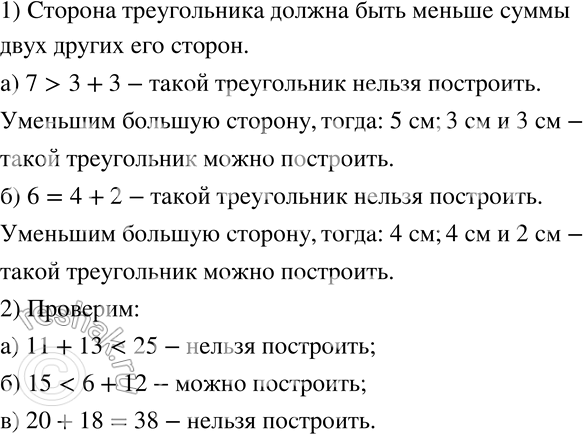 1) Сторона треугольника должна быть меньше суммы двух других его сторон.

а) $7 > 3 + 3$ – такой треугольник нельзя построить.

Уменьшим большую сторону, тогда: 5 см; 3 см и 3 см – такой треугольник можно построить.

б) $6 = 4 + 2$ – такой треугольник нельзя построить.

Уменьшим большую сторону, тогда: 4 см; 4 см и 2 см – такой треугольник можно построить.

2) Проверим:

а) $11 + 13 < 25$ – нельзя построить;

б) $15 < 6 + 12$ -- можно построить;

в) $20 + 18 = 38$ – нельзя построить.

reshak.ru